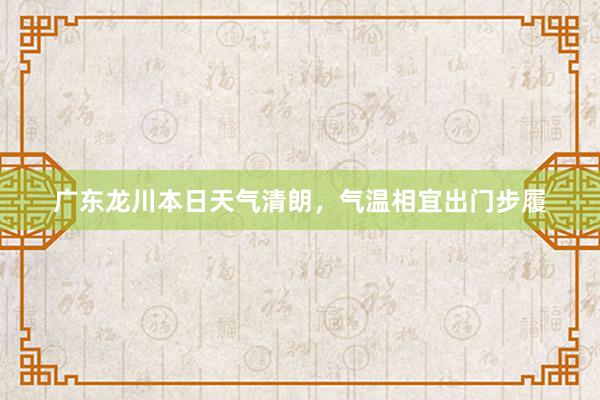 广东龙川本日天气清朗，气温相宜出门步履